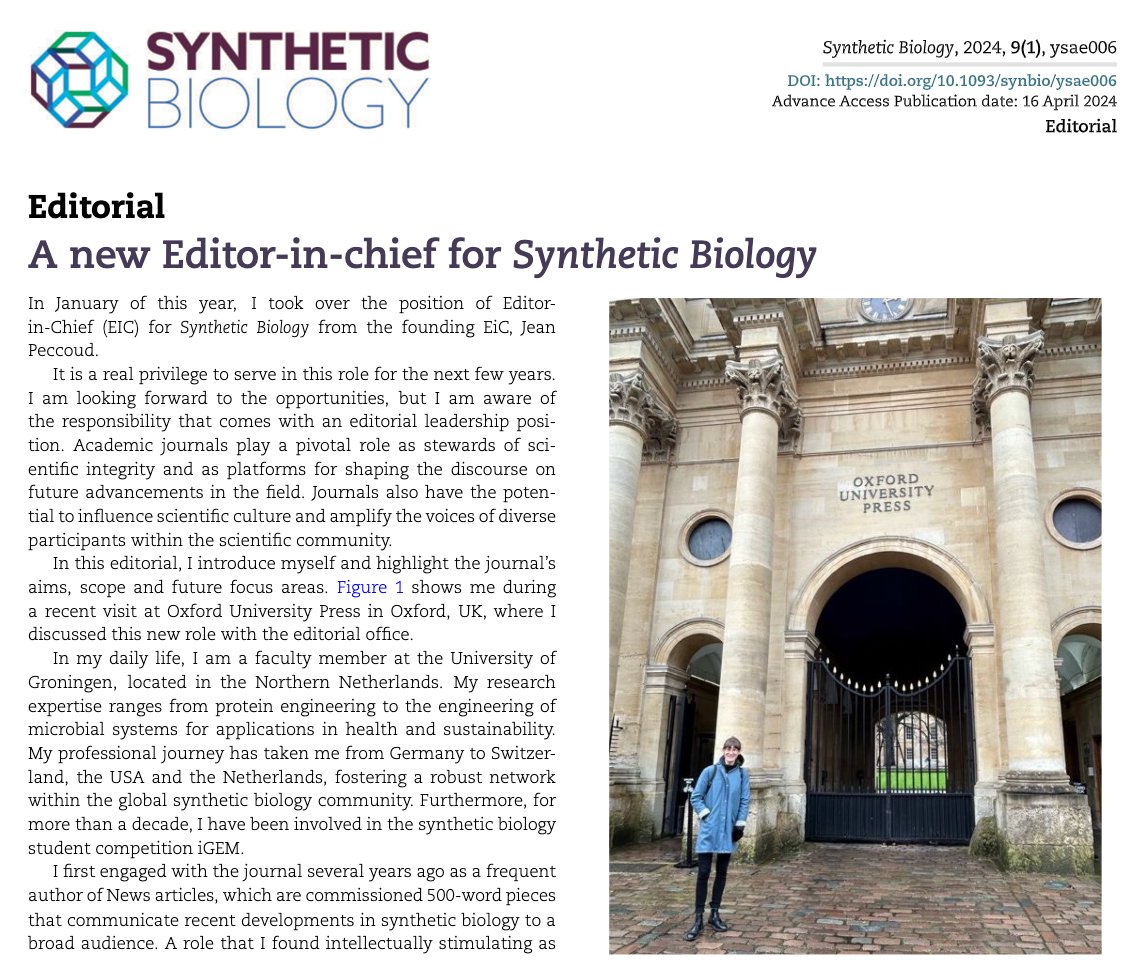 SYNTHETIC BIOLOGY

Synthetic Biology, 2024, 9(1), ysae006
DOI: https://doi.org/10.1093/synbio/ysae006
Advance Access Publication date: 16 April 2024
Editorial

Editorial
A new Editor-in-chief for Synthetic Biology

In January of this year, I took over the position of Editor-in-Chief (EIC) for Synthetic Biology from the founding EiC, Jean Peccoud.

It is a real privilege to serve in this role for the next few years. I am looking forward to the opportunities, but I am aware of the responsibility that comes with an editorial leadership position. Academic journals play a pivotal role as stewards of scientific integrity and as platforms for shaping the discourse on future advancements in the field. Journals also have the potential to influence scientific culture and amplify the voices of diverse participants within the scientific community.

In this editorial, I introduce myself and highlight the journal's aims, scope and future focus areas. Figure 1 shows me during a recent visit at Oxford University Press in Oxford, UK, where I discussed this new role with the editorial office.

In my daily life, I am a faculty member at the University of Groningen, located in the Northern Netherlands. My research expertise ranges from protein engineering to the engineering of microbial systems for applications in health and sustainability. My professional journey has taken me from Germany to Switzerland, the USA and the Netherlands, fostering a robust network within the global synthetic biology community. Furthermore, for more than a decade, I have been involved in the synthetic biology student competition iGEM.

I first engaged with the journal several years ago as a frequent author of News articles, which are commissioned 500-word pieces that communicate recent developments in synthetic biology to a broad audience. A role that I found intellectually stimulating as

OXFORD UNIVERSITY PRESS